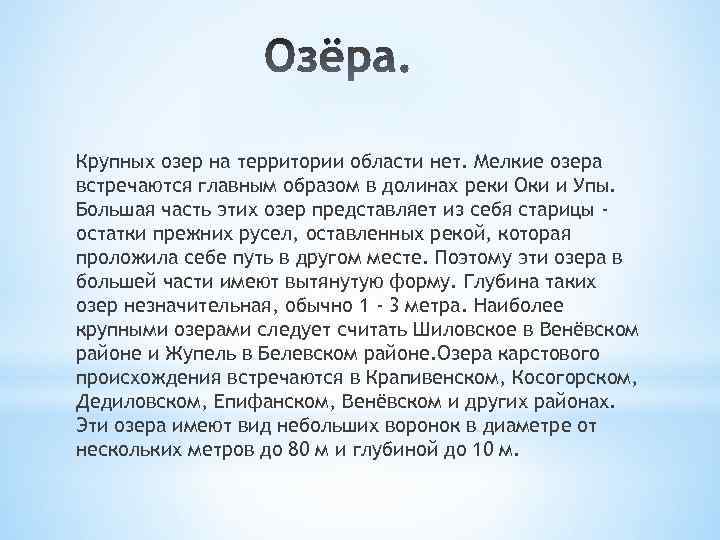 Озёра.

Крупных озер на территории области нет. Мелкие озера встречаются главным образом в долинах реки Оки и Упы. Большая часть этих озер представляет из себя старицы - остатки прежних русел, оставленных рекой, которая проложила себе путь в другом месте. Поэтому эти озера в большей части имеют вытянутую форму. Глубина таких озер незначительная, обычно 1 - 3 метра. Наиболее крупными озерами следует считать Шиловское в Венёвском районе и Жупель в Белевском районе.Озера карстового происхождения встречаются в Крапивенском, Косогорском, Дедиловском, Епифанском, Венёвском и других районах. Эти озера имеют вид небольших воронок в диаметре от нескольких метров до 80 м и глубиной до 10 м.